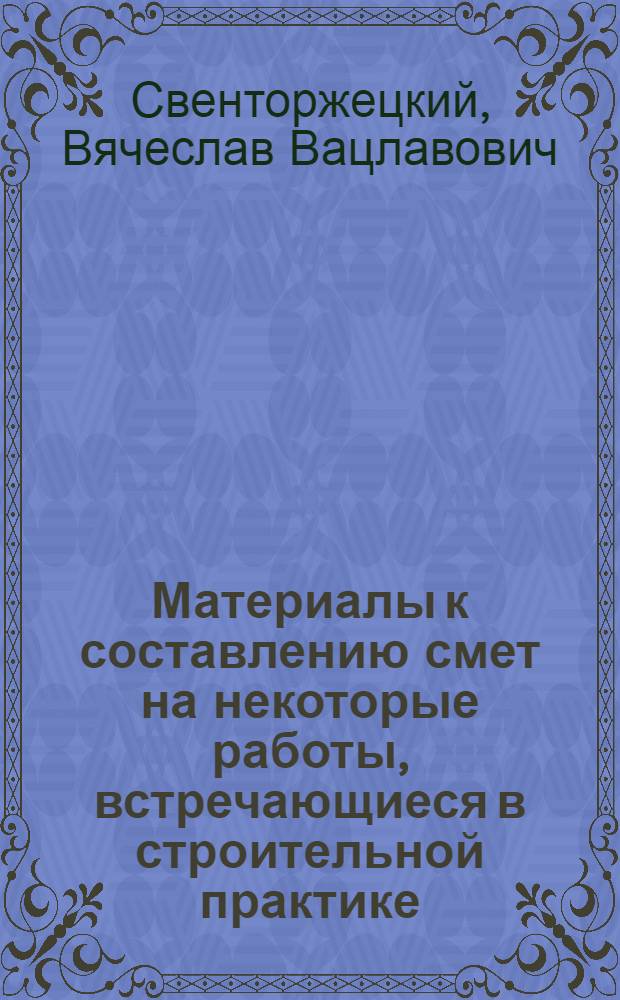 Свенторжецкий, Вячеслав Вацлавович

Материалы к составлению смет на некоторые работы, встречающиеся в строительной практике